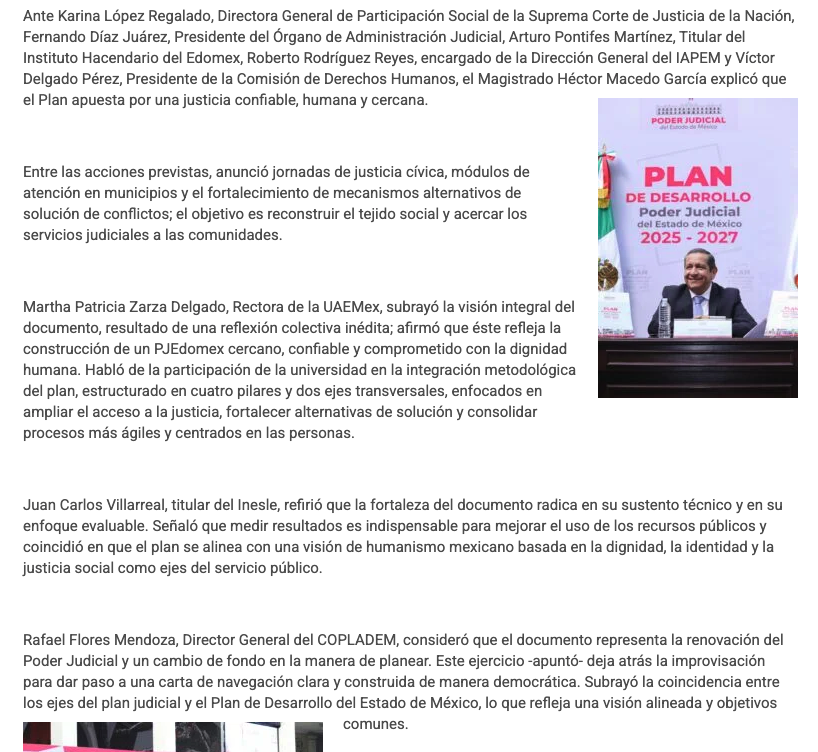 Ante Karina López Regalado, Directora General de Participación Social de la Suprema Corte de Justicia de la Nación, Fernando Díaz Juárez, Presidente del Órgano de Administración Judicial, Arturo Pontifes Martínez, Titular del Instituto Hacendario del Edomex, Roberto Rodríguez Reyes, encargado de la Dirección General del IAPEM y Víctor Delgado Pérez, Presidente de la Comisión de Derechos Humanos, el Magistrado Héctor Macedo García explicó que el Plan apuesta por una justicia confiable, humana y cercana.

PODER JUDICIAL
del Estado de México
PLAN
DE DESARROLLO
Poder Judicial
del Estado de México
2025 - 2027

Entre las acciones previstas, anunció jornadas de justicia cívica, módulos de atención en municipios y el fortalecimiento de mecanismos alternativos de solución de conflictos; el objetivo es reconstruir el tejido social y acercar los servicios judiciales a las comunidades.

Martha Patricia Zarza Delgado, Rectora de la UAEMex, subrayó la visión integral del documento, resultado de una reflexión colectiva inédita; afirmó que éste refleja la construcción de un PJEdomex cercano, confiable y comprometido con la dignidad humana. Habló de la participación de la universidad en la integración metodológica del plan, estructurado en cuatro pilares y dos ejes transversales, enfocados en ampliar el acceso a la justicia, fortalecer alternativas de solución y consolidar procesos más ágiles y centrados en las personas.

Juan Carlos Villarreal, titular del Inesle, refirió que la fortaleza del documento radica en su sustento técnico y en su enfoque evaluable. Señaló que medir resultados es indispensable para mejorar el uso de los recursos públicos y coincidió en que el plan se alinea con una visión de humanismo mexicano basada en la dignidad, la identidad y la justicia social como ejes del servicio público.

Rafael Flores Mendoza, Director General del COPLADEM, consideró que el documento representa la renovación del Poder Judicial y un cambio de fondo en la manera de planear. Este ejercicio -apuntó- deja atrás la improvisación para dar paso a una carta de navegación clara y construida de manera democrática. Subrayó la coincidencia entre los ejes del plan judicial y el Plan de Desarrollo del Estado de México, lo que refleja una visión alineada y objetivos comunes.